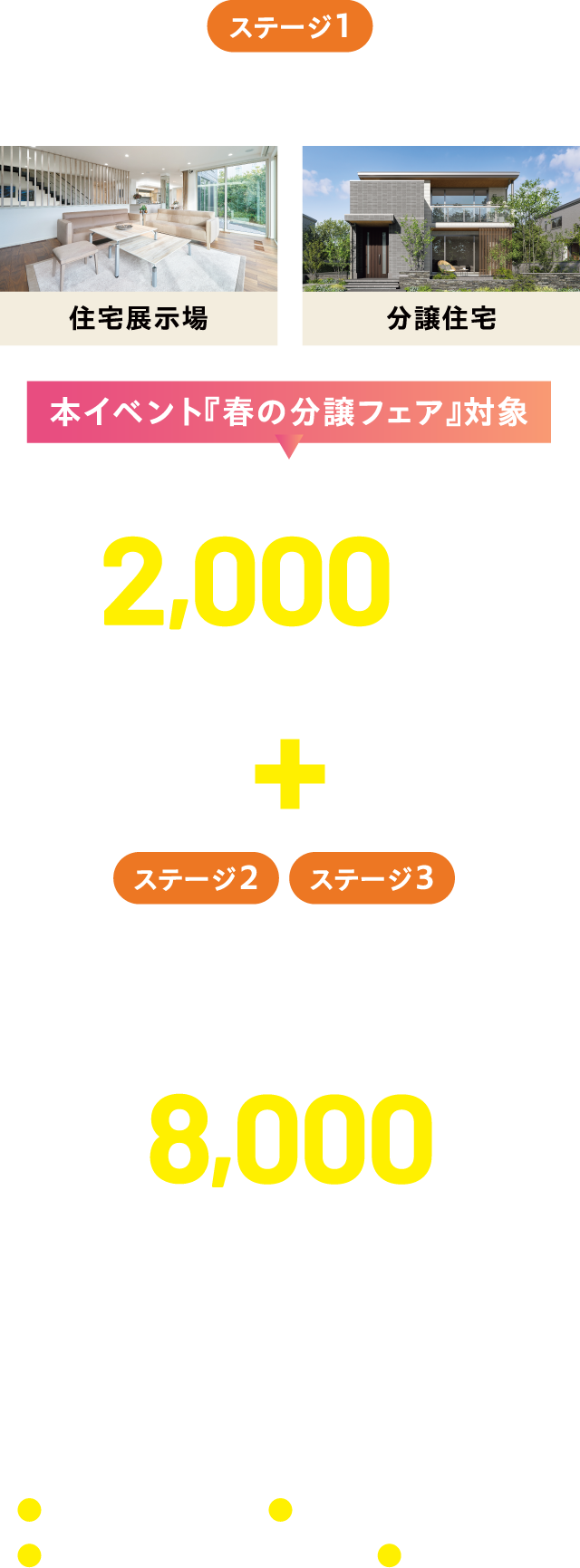 ステージ1

住宅展示場

分譲住宅

本イベント『春の分譲フェア』対象

2,000

+

ステージ2 ステージ3

8,000